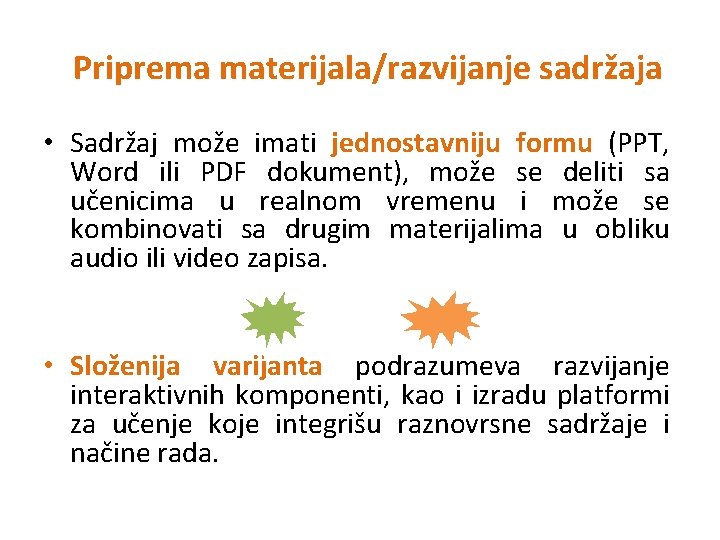 Priprema materijala/razvijanje sadržaja

• Sadržaj može imati jednostavniju formu (PPT, Word ili PDF dokument), može se deliti sa učenicima u realnom vremenu i može se kombinovati sa drugim materijalima u obliku audio ili video zapisa.

• Složenija varijanta podrazumeva razvijanje interaktivnih komponenti, kao i izradu platformi za učenje koje integrišu raznovrsne sadržaje i načine rada.